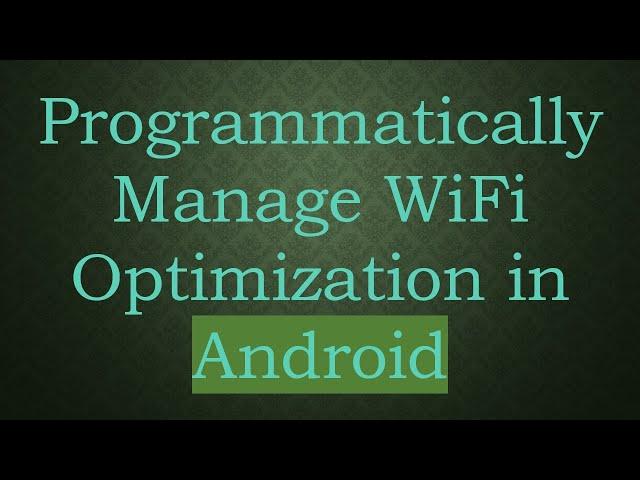 Programmatically Manage WiFi Optimization in Android